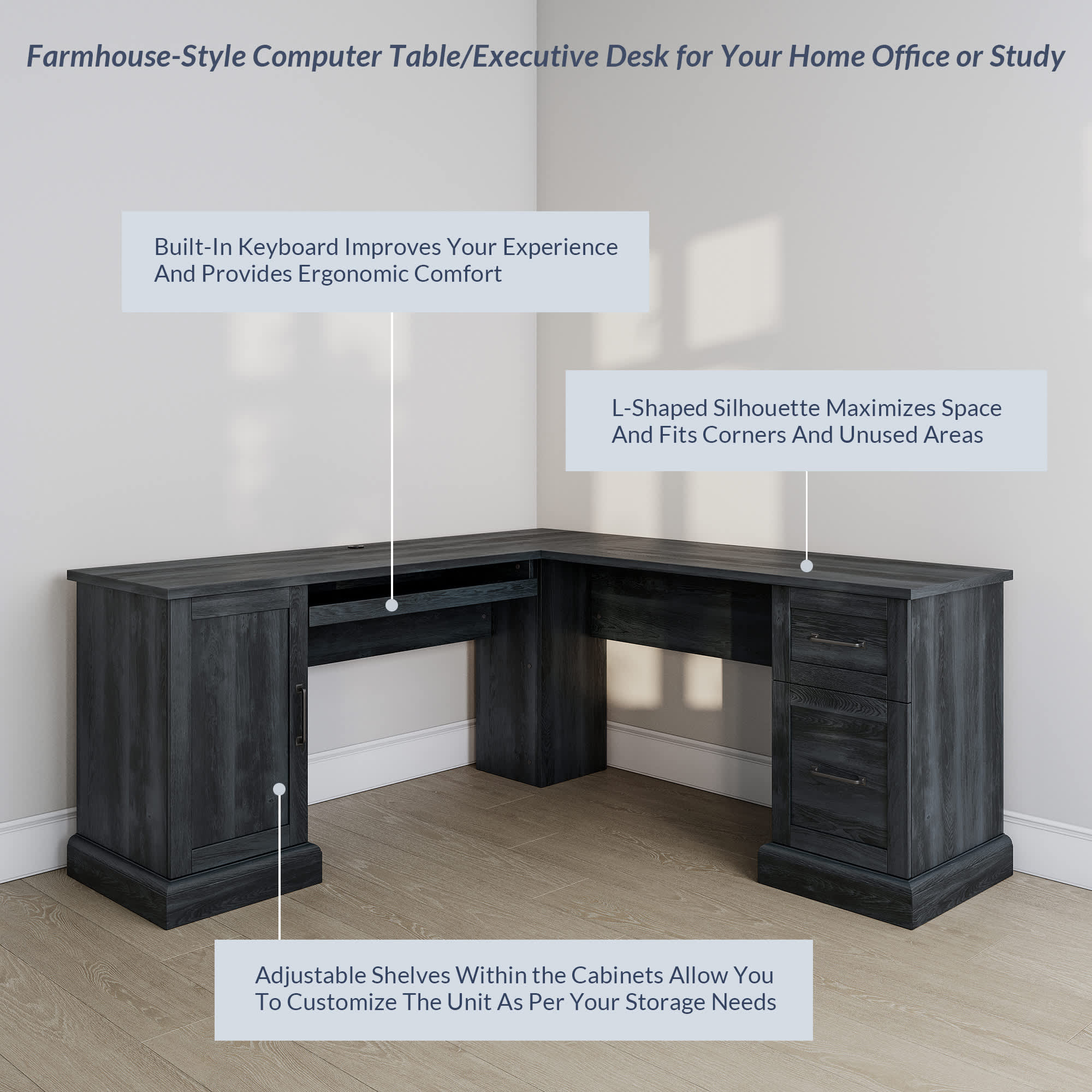 Farmhouse-Style Computer Table/Executive Desk for Your Home Office or Study

Built-In Keyboard Improves Your Experience And Provides Ergonomic Comfort

L-Shaped Silhouette Maximizes Space And Fits Corners And Unused Areas

Adjustable Shelves Within the Cabinets Allow You To Customize The Unit As Per Your Storage Needs